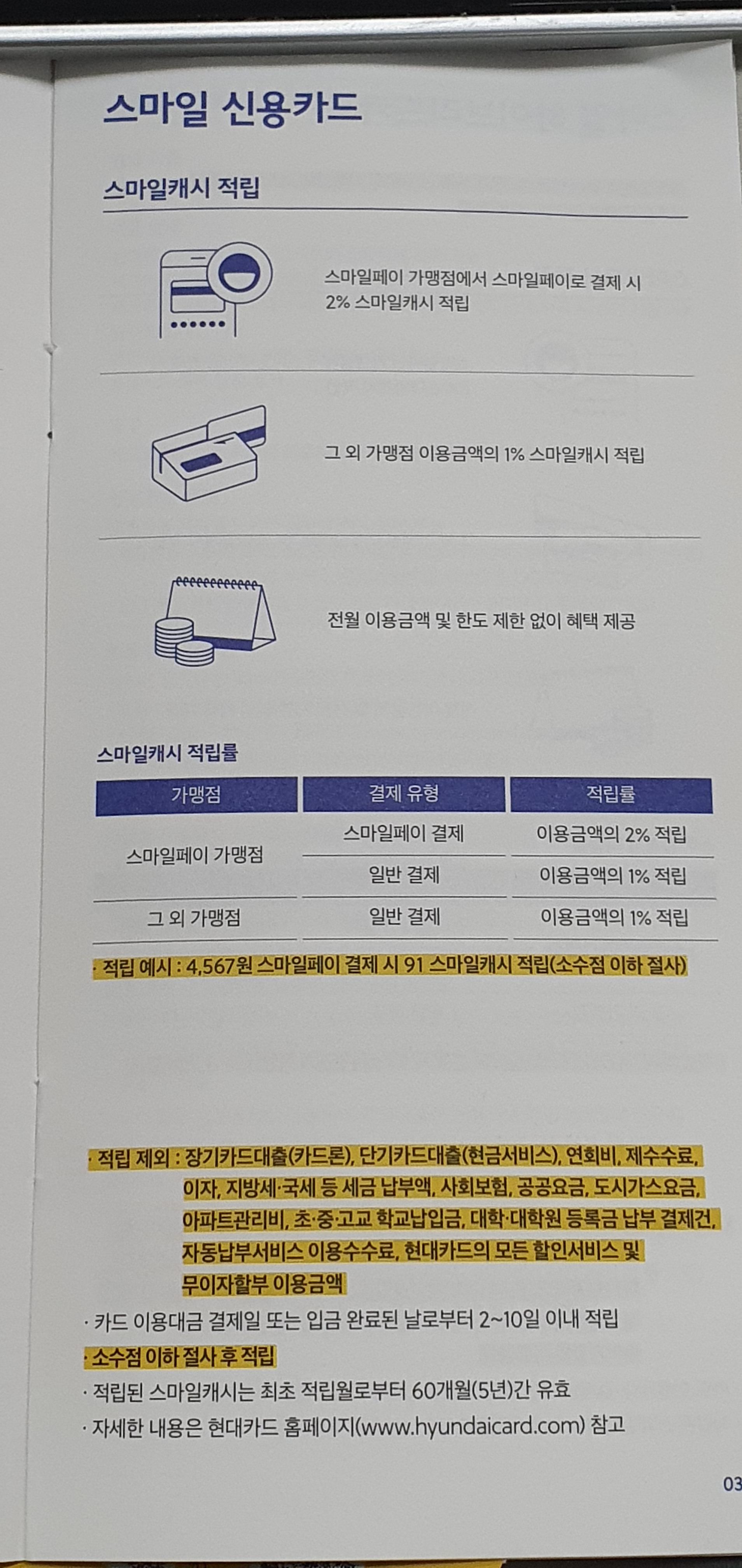 스마일 신용카드

스마일캐시 적립

스마일페이 가맹점에서 스마일페이로 결제 시 2% 스마일캐시 적립

그 외 가맹점 이용금액의 1% 스마일캐시 적립

전월 이용금액 및 한도 제한 없이 혜택 제공

스마일캐시 적립률

| 가맹점 | 결제 유형 | 적립률 |
|---|---|---|
| 스마일페이 가맹점 | 스마일페이 결제 | 이용금액의 2% 적립 |
| | 일반 결제 | 이용금액의 1% 적립 |
| 그 외 가맹점 | 일반 결제 | 이용금액의 1% 적립 |

· 적립 예시 : 4,567원 스마일페이 결제 시 91 스마일캐시 적립(소수점 이하 절사)

· 적립 제외 : 장기카드대출(카드론), 단기카드대출(현금서비스), 연회비, 제수수료, 이자, 지방세·국세 등 세금 납부액, 사회보험, 공공요금, 도시가스요금, 아파트관리비, 초·중·고교 학교납입금, 대학·대학원 등록금 납부 결제건, 자동납부서비스 이용수수료, 현대카드의 모든 할인서비스 및 무이자할부 이용금액
· 카드 이용대금 결제일 또는 입금 완료된 날로부터 2~10일 이내 적립
· 소수점 이하 절사 후 적립
· 적립된 스마일캐시는 최초 적립월로부터 60개월(5년)간 유효
· 자세한 내용은 현대카드 홈페이지(www.hyundaicard.com) 참고

03